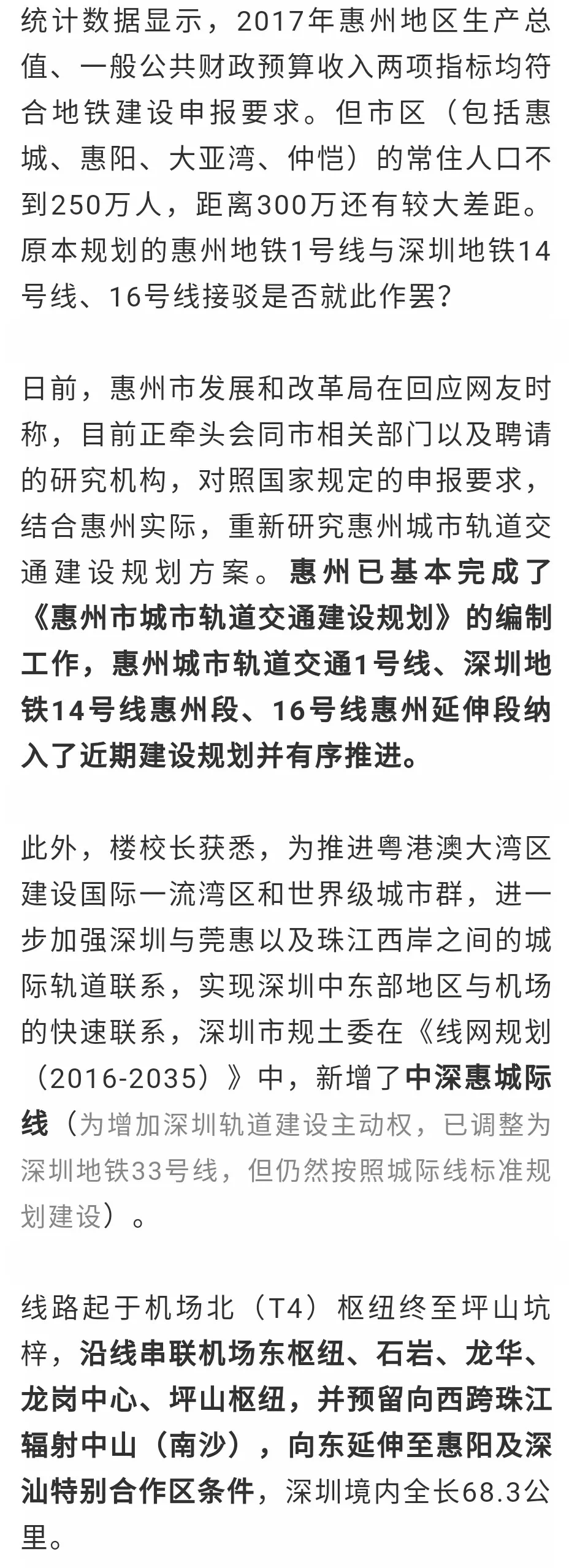 统计数据显示，2017年惠州地区生产总值、一般公共财政预算收入两项指标均符合地铁建设申报要求。但市区（包括惠城、惠阳、大亚湾、仲恺）的常住人口不到250万人，距离300万还有较大差距。原本规划的惠州地铁1号线与深圳地铁14号线、16号线接驳是否就此作罢？

日前，惠州市发展和改革局在回应网友时称，目前正牵头会同市相关部门以及聘请的研究机构，对照国家规定的申报要求，结合惠州实际，重新研究惠州城市轨道交通建设规划方案。惠州已基本完成了《惠州市城市轨道交通建设规划》的编制工作，惠州城市轨道交通1号线、深圳地铁14号线惠州段、16号线惠州延伸段纳入了近期建设规划并有序推进。

此外，楼校长获悉，为推进粤港澳大湾区建设国际一流湾区和世界级城市群，进一步加强深圳与莞惠以及珠江西岸之间的城际轨道联系，实现深圳中东部地区与机场的快速联系，深圳市规土委在《线网规划（2016-2035）》中，新增了中深惠城际线（为增加深圳轨道建设主动权，已调整为深圳地铁33号线，但仍然按照城际线标准规划建设）。

线路起于机场北（T4）枢纽终至坪山坑梓，沿线串联机场东枢纽、石岩、龙华、龙岗中心、坪山枢纽，并预留向西跨珠江辐射中山（南沙），向东延伸至惠阳及深汕特别合作区条件，深圳境内全长68.3公里。